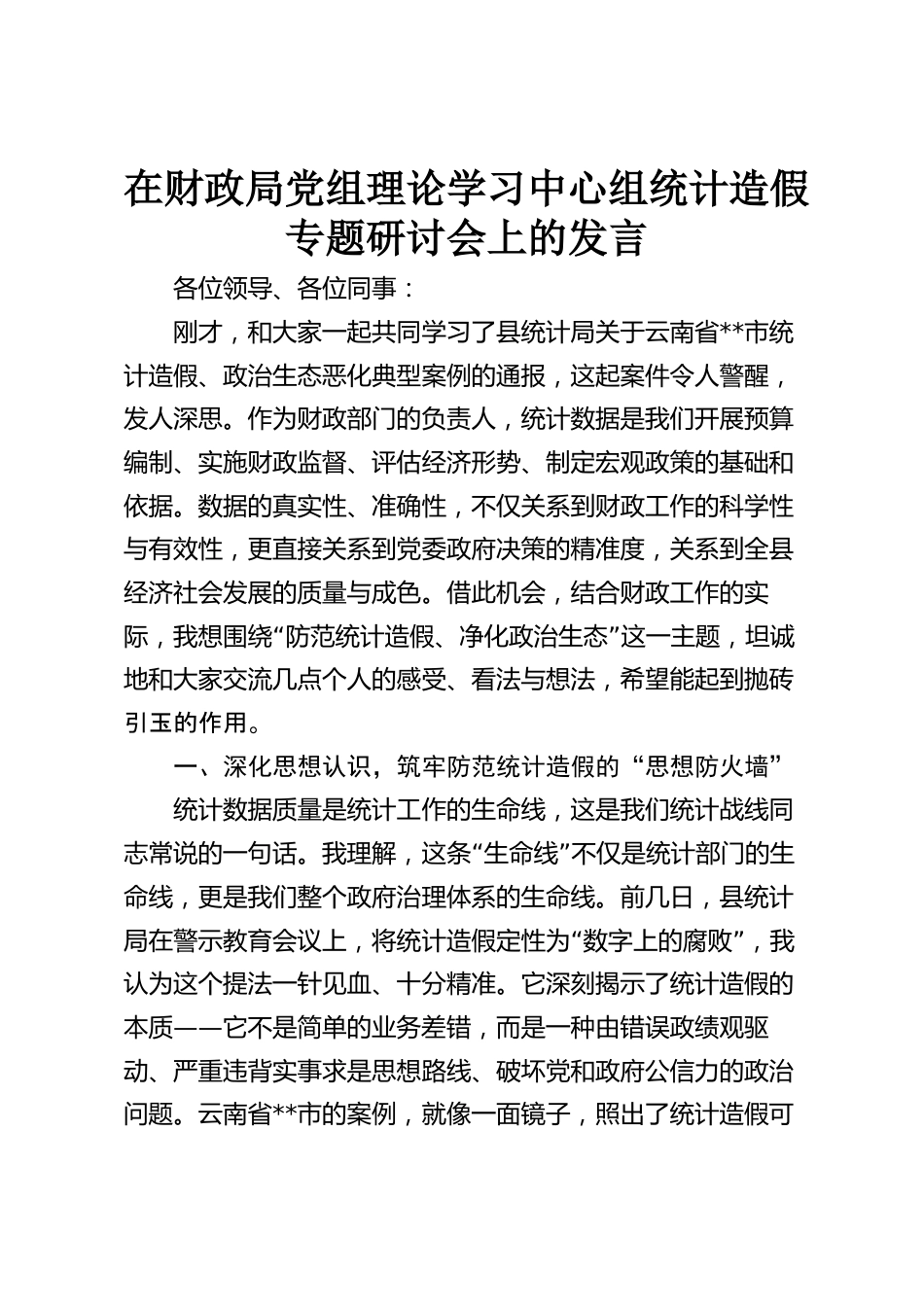 在财政局党组理论学习中心组统计造假专题研讨会上的发言

各位领导、各位同事：

刚才，和大家一起共同学习了县统计局关于云南省**市统计造假、政治生态恶化典型案例的通报，这起案件令人警醒，发人深思。作为财政部门的负责人，统计数据是我们开展预算编制、实施财政监督、评估经济形势、制定宏观政策的基础和依据。数据的真实性、准确性，不仅关系到财政工作的科学性与有效性，更直接关系到党委政府决策的精准度，关系到全县经济社会发展的质量与成色。借此机会，结合财政工作的实际，我想围绕“防范统计造假、净化政治生态”这一主题，坦诚地和大家交流几点个人的感受、看法与想法，希望能起到抛砖引玉的作用。

一、深化思想认识，筑牢防范统计造假的“思想防火墙”

统计数据质量是统计工作的生命线，这是我们统计战线同志常说的一句话。我理解，这条“生命线”不仅是统计部门的生命线，更是我们整个政府治理体系的生命线。前几日，县统计局在警示教育会议上，将统计造假定性为“数字上的腐败”，我认为这个提法一针见血、十分精准。它深刻揭示了统计造假的本质——它不是简单的业务差错，而是一种由错误政绩观驱动、严重违背实事求是思想路线、破坏党和政府公信力的政治问题。云南省**市的案例，就像一面镜子，照出了统计造假可